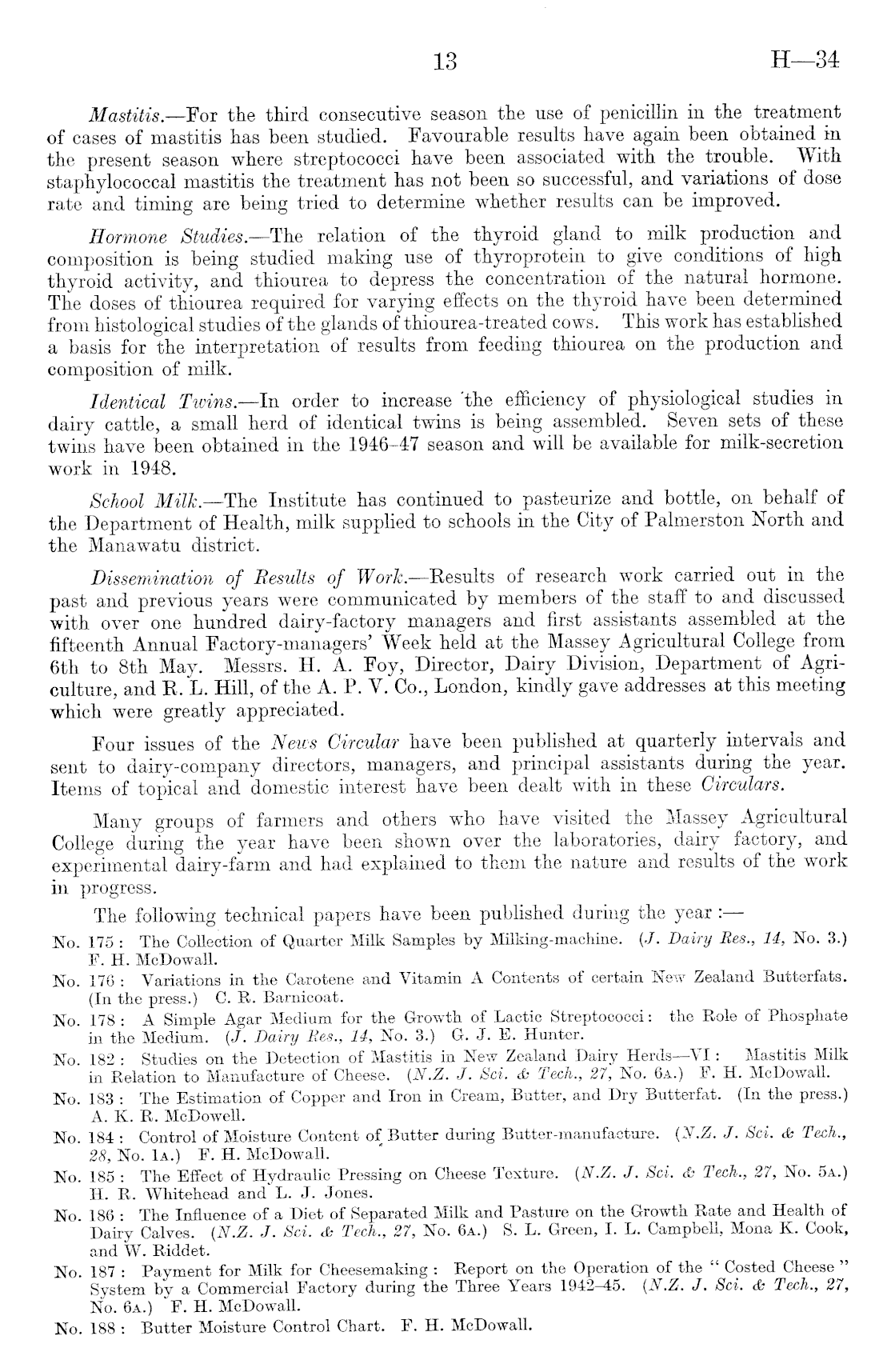 13 H—34

Mastitis.—For the third consecutive season the use of penicillin in the treatment of cases of mastitis has been studied. Favourable results have again been obtained in the present season where streptococci have been associated with the trouble. With staphylococcal mastitis the treatment has not been so successful, and variations of dose rate and timing are being tried to determine whether results can be improved.

Hormone Studies.—The relation of the thyroid gland to milk production and composition is being studied making use of thyroprotein to give conditions of high thyroid activity, and thiourea to depress the concentration of the natural hormone. The doses of thiourea required for varying effects on the thyroid have been determined from histological studies of the glands of thiourea-treated cows. This work has established a basis for the interpretation of results from feeding thiourea on the production and composition of milk.

Identical Twins.—In order to increase the efficiency of physiological studies in dairy cattle, a small herd of identical twins is being assembled. Seven sets of these twins have been obtained in the 1946–47 season and will be available for milk-secretion work in 1948.

School Milk.—The Institute has continued to pasteurize and bottle, on behalf of the Department of Health, milk supplied to schools in the City of Palmerston North and the Manawatu district.

Dissemination of Results of Work.—Results of research work carried out in the past and previous years were communicated by members of the staff to and discussed with over one hundred dairy-factory managers and first assistants assembled at the fifteenth Annual Factory-managers' Week held at the Massey Agricultural College from 6th to 8th May. Messrs. H. A. Foy, Director, Dairy Division, Department of Agriculture, and R. L. Hill, of the A. P. V. Co., London, kindly gave addresses at this meeting which were greatly appreciated.

Four issues of the News Circular have been published at quarterly intervals and sent to dairy-company directors, managers, and principal assistants during the year. Items of topical and domestic interest have been dealt with in these Circulars.

Many groups of farmers and others who have visited the Massey Agricultural College during the year have been shown over the laboratories, dairy factory, and experimental dairy-farm and had explained to them the nature and results of the work in progress.

The following technical papers have been published during the year :—

No. 175 : The Collection of Quarter Milk Samples by Milking-machine. (J. Dairy Res., 14, No. 3.) F. H. McDowall.

No. 176 : Variations in the Carotene and Vitamin A Contents of certain New Zealand Butterfats. (In the press.) C. R. Barnicoat.

No. 178 : A Simple Agar Medium for the Growth of Lactic Streptococci : the Role of Phosphate in the Medium. (J. Dairy Res., 14, No. 3.) G. J. E. Hunter.

No. 182 : Studies on the Detection of Mastitis in New Zealand Dairy Herds—VI : Mastitis Milk in Relation to Manufacture of Cheese. (N.Z. J. Sci. & Tech., 27, No. 6A.) F. H. McDowall.

No. 183 : The Estimation of Copper and Iron in Cream, Butter, and Dry Butterfat. (In the press.) A. K. R. McDowell.

No. 184 : Control of Moisture Content of Butter during Butter-manufacture. (N.Z. J. Sci. & Tech., 28, No. 1A.) F. H. McDowall.

No. 185 : The Effect of Hydraulic Pressing on Cheese Texture. (N.Z. J. Sci. & Tech., 27, No. 5A.) H. R. Whitehead and L. J. Jones.

No. 186 : The Influence of a Diet of Separated Milk and Pasture on the Growth Rate and Health of Dairy Calves. (N.Z. J. Sci. & Tech., 27, No. 6A.) S. L. Green, I. L. Campbell, Mona K. Cook, and W. Riddet.

No. 187 : Payment for Milk for Cheesemaking : Report on the Operation of the "Costed Cheese" System by a Commercial Factory during the Three Years 1942–45. (N.Z. J. Sci. & Tech., 27, No. 6A.) F. H. McDowall.

No. 188 : Butter Moisture Control Chart. F. H. McDowall.